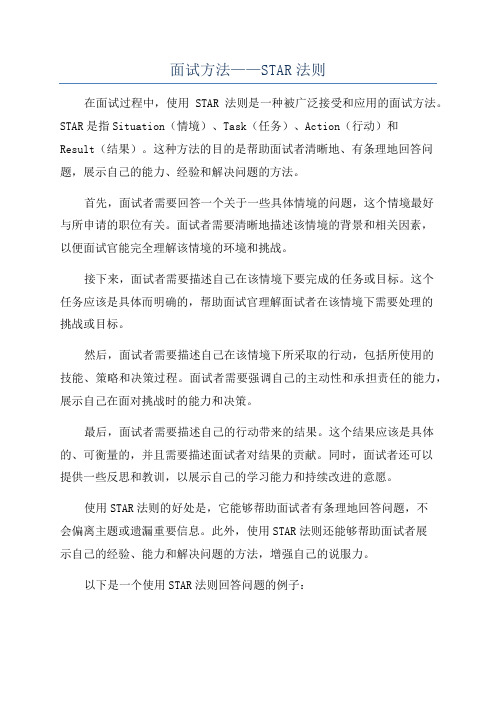 面试方法——STAR 法则

在面试过程中，使用 STAR 法则是一种被广泛接受和应用的面试方法。STAR 是指 Situation（情境）、Task（任务）、Action（行动）和 Result（结果）。这种方法的目的是帮助面试者清晰地、有条理地回答问题，展示自己的能力、经验和解决问题的方法。

首先，面试者需要回答一个关于一些具体情境的问题，这个情境最好与所申请的职位有关。面试者需要清晰地描述该情境的背景和相关因素，以便面试官能完全理解该情境的环境和挑战。

接下来，面试者需要描述自己在该情境下要完成的任务或目标。这个任务应该是具体而明确的，帮助面试官理解面试者在该情境下需要处理的挑战或目标。

然后，面试者需要描述自己在该情境下所采取的行动，包括所使用的技能、策略和决策过程。面试者需要强调自己的主动性和承担责任的能力，展示自己在面对挑战时的能力和决策。

最后，面试者需要描述自己的行动带来的结果。这个结果应该是具体的、可衡量的，并且需要描述面试者对结果的贡献。同时，面试者还可以提供一些反思和教训，以展示自己的学习能力和持续改进的意愿。

使用 STAR 法则的好处是，它能够帮助面试者有条理地回答问题，不会偏离主题或遗漏重要信息。此外，使用 STAR 法则还能够帮助面试者展示自己的经验、能力和解决问题的方法，增强自己的说服力。

以下是一个使用 STAR 法则回答问题的例子：